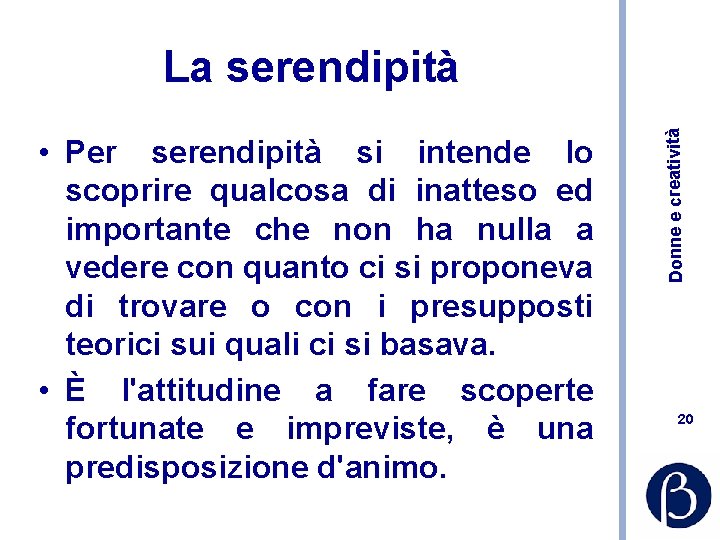 La serendipità

• Per serendipità si intende lo scoprire qualcosa di inatteso ed importante che non ha nulla a vedere con quanto ci si proponeva di trovare o con i presupposti teorici sui quali ci si basava.
• È l'attitudine a fare scoperte fortunate e impreviste, è una predisposizione d'animo.

Donne e creatività

20

β